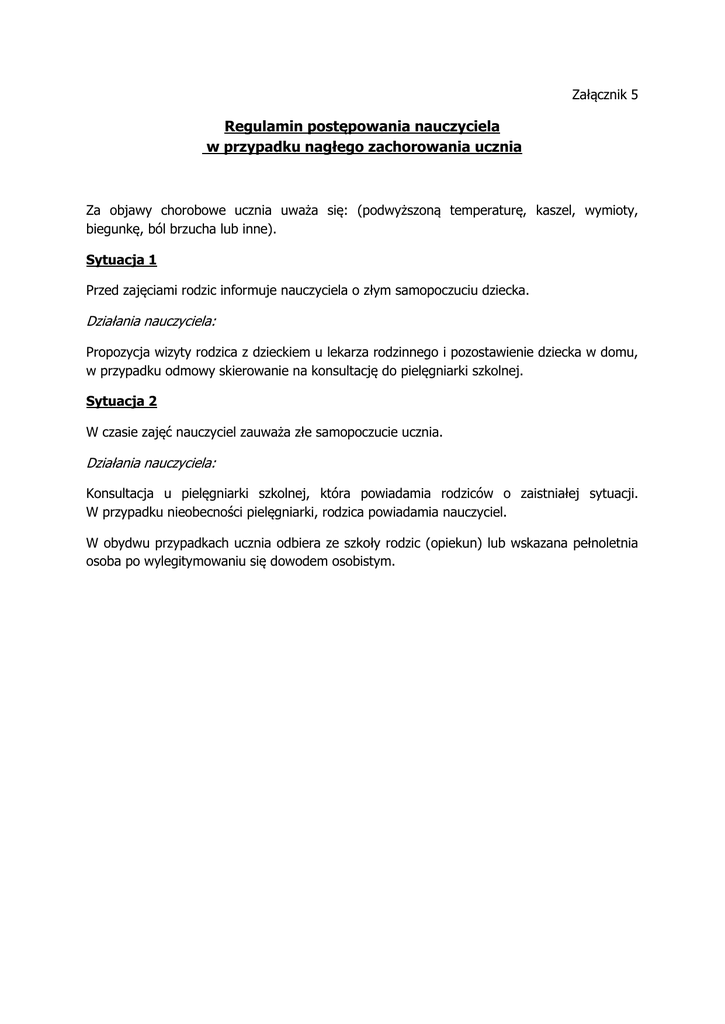 Załącznik 5

Regulamin postępowania nauczyciela
w przypadku nagłego zachorowania ucznia

Za objawy chorobowe ucznia uważa się: (podwyższoną temperaturę, kaszel, wymioty, biegunkę, ból brzucha lub inne).

Sytuacja 1

Przed zajęciami rodzic informuje nauczyciela o złym samopoczuciu dziecka.

Działania nauczyciela:

Propozycja wizyty rodzica z dzieckiem u lekarza rodzinnego i pozostawienie dziecka w domu, w przypadku odmowy skierowanie na konsultację do pielęgniarki szkolnej.

Sytuacja 2

W czasie zajęć nauczyciel zauważa złe samopoczucie ucznia.

Działania nauczyciela:

Konsultacja u pielęgniarki szkolnej, która powiadamia rodziców o zaistniałej sytuacji. W przypadku nieobecności pielęgniarki, rodzica powiadamia nauczyciel.

W obydwu przypadkach ucznia odbiera ze szkoły rodzic (opiekun) lub wskazana pełnoletnia osoba po wylegitymowaniu się dowodem osobistym.